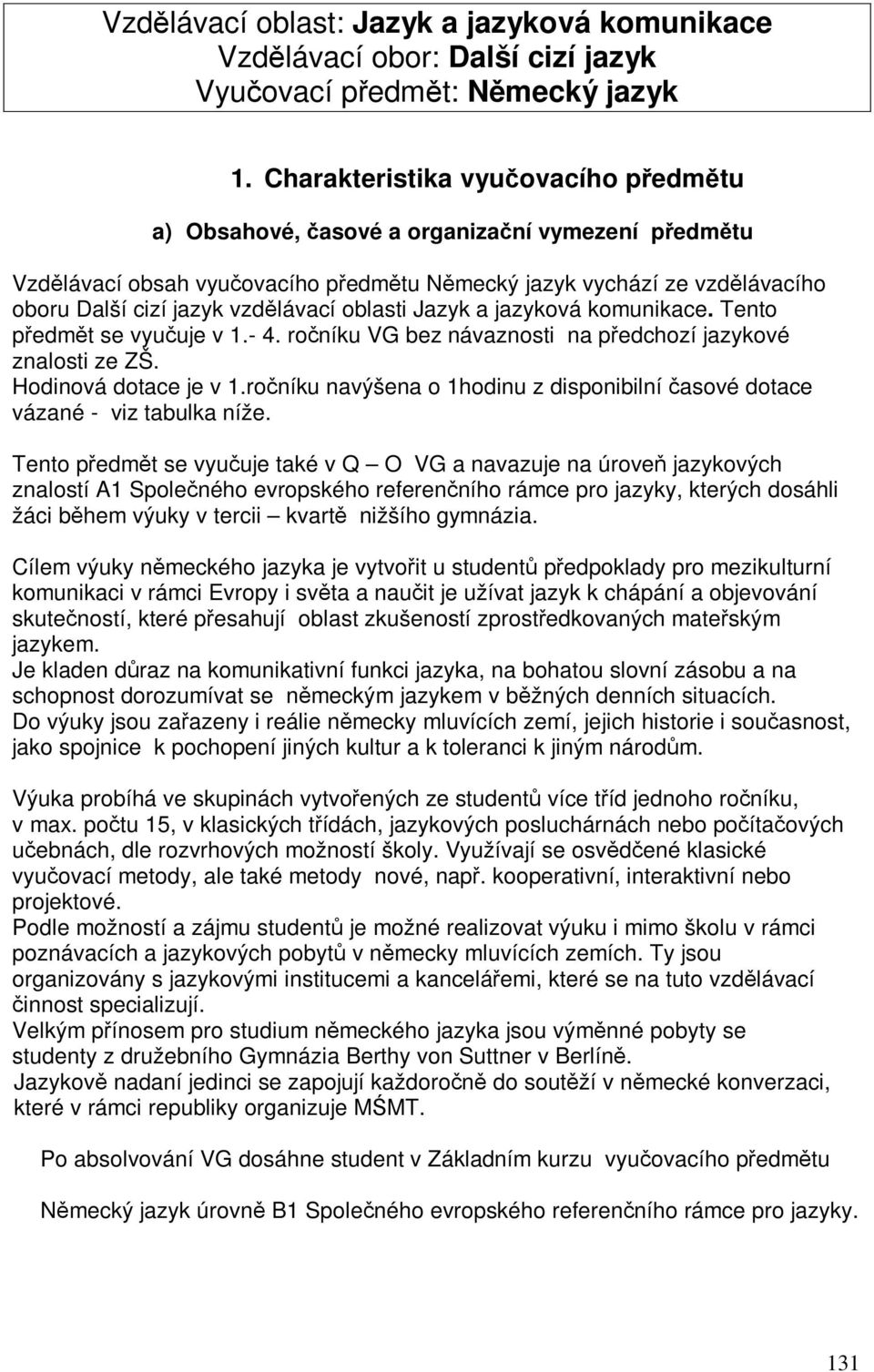 Vzdělávací oblast: Jazyk a jazyková komunikace
Vzdělávací obor: Další cizí jazyk
Vyučovací předmět: Německý jazyk

1. Charakteristika vyučovacího předmětu

a) Obsahové, časové a organizační vymezení předmětu

Vzdělávací obsah vyučovacího předmětu Německý jazyk vychází ze vzdělávacího oboru Další cizí jazyk vzdělávací oblasti Jazyk a jazyková komunikace. Tento předmět se vyučuje v 1.- 4. ročníku VG bez návaznosti na předchozí jazykové znalosti ze ZŠ.
Hodinová dotace je v 1.ročníku navýšena o 1hodinu z disponibilní časové dotace vázané - viz tabulka níže.

Tento předmět se vyučuje také v Q – O VG a navazuje na úroveň jazykových znalostí A1 Společného evropského referenčního rámce pro jazyky, kterých dosáhli žáci během výuky v tercii – kvartě nižšího gymnázia.

Cílem výuky německého jazyka je vytvořit u studentů předpoklady pro mezikulturní komunikaci v rámci Evropy i světa a naučit je užívat jazyk k chápání a objevování skutečností, které přesahují oblast zkušeností zprostředkovaných mateřským jazykem.
Je kladen důraz na komunikativní funkci jazyka, na bohatou slovní zásobu a na schopnost dorozumívat se německým jazykem v běžných denních situacích.
Do výuky jsou zařazeny i reálie německy mluvících zemí, jejich historie i současnost, jako spojnice k pochopení jiných kultur a k toleranci k jiným národům.

Výuka probíhá ve skupinách vytvořených ze studentů více tříd jednoho ročníku, v max. počtu 15, v klasických třídách, jazykových posluchárnách nebo počítačových učebnách, dle rozvrhových možností školy. Využívají se osvědčené klasické vyučovací metody, ale také metody nové, např. kooperativní, interaktivní nebo projektové.
Podle možností a zájmu studentů je možné realizovat výuku i mimo školu v rámci poznávacích a jazykových pobytů v německy mluvících zemích. Ty jsou organizovány s jazykovými institucemi a kancelářemi, které se na tuto vzdělávací činnost specializují.
Velkým přínosem pro studium německého jazyka jsou výměnné pobyty se studenty z družebního Gymnázia Berthy von Suttner v Berlíně.
Jazykově nadaní jedinci se zapojují každoročně do soutěží v německé konverzaci, které v rámci republiky organizuje MŠMT.

Po absolvování VG dosáhne student v Základním kurzu vyučovacího předmětu

Německý jazyk úrovně B1 Společného evropského referenčního rámce pro jazyky.

131